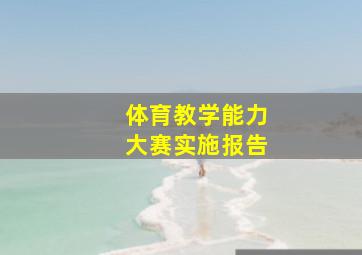 体育教学能力
大赛实施报告